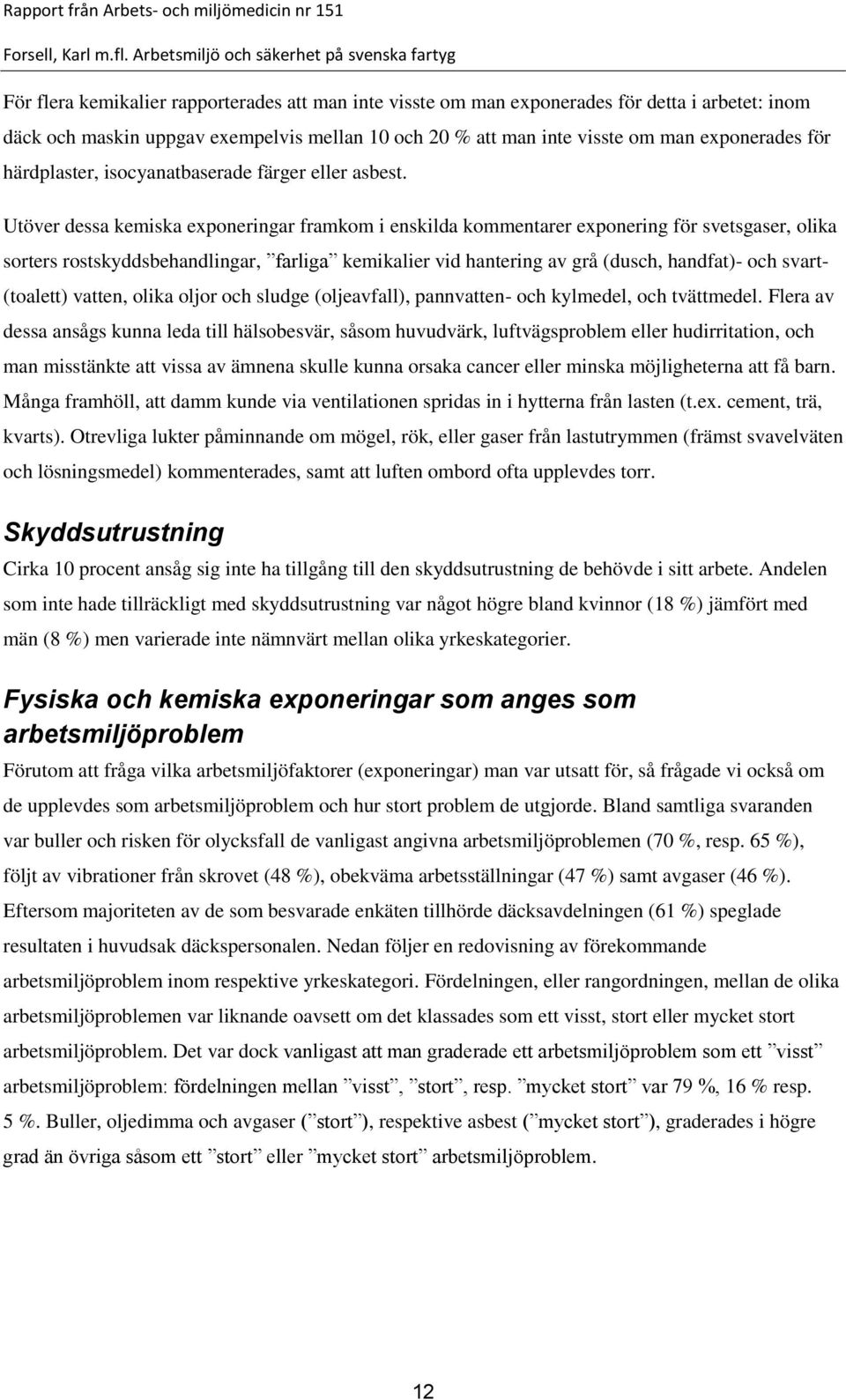 Rapport från Arbets- och miljömedicin nr 151
Forsell, Karl m.fl. Arbetsmiljö och säkerhet på svenska fartyg

För flera kemikalier rapporterades att man inte visste om man exponerades för detta i arbetet: inom däck och maskin uppgav exempelvis mellan 10 och 20 % att man inte visste om man exponerades för härdplaster, isocyanatbaserade färger eller asbest.

Utöver dessa kemiska exponeringar framkom i enskilda kommentarer exponering för svetsgaser, olika sorters rostskyddsbehandlingar, ”farliga” kemikalier vid hantering av grå (dusch, handfat)- och svart- (toalett) vatten, olika oljor och sludge (oljeavfall), pannvatten- och kylmedel, och tvättmedel. Flera av dessa ansågs kunna leda till hälsobesvär, såsom huvudvärk, luftvägsproblem eller hudirritation, och man misstänkte att vissa av ämnena skulle kunna orsaka cancer eller minska möjligheterna att få barn. Många framhöll, att damm kunde via ventilationen spridas in i hytterna från lasten (t.ex. cement, trä, kvarts). Otrevliga lukter påminnande om mögel, rök, eller gaser från lastutrymmen (främst svavelväten och lösningsmedel) kommenterades, samt att luften ombord ofta upplevdes torr.

Skyddsutrustning

Cirka 10 procent ansåg sig inte ha tillgång till den skyddsutrustning de behövde i sitt arbete. Andelen som inte hade tillräckligt med skyddsutrustning var något högre bland kvinnor (18 %) jämfört med män (8 %) men varierade inte nämnvärt mellan olika yrkeskategorier.

Fysiska och kemiska exponeringar som anges som arbetsmiljöproblem

Förutom att fråga vilka arbetsmiljöfaktorer (exponeringar) man var utsatt för, så frågade vi också om de upplevdes som arbetsmiljöproblem och hur stort problem de utgjorde. Bland samtliga svaranden var buller och risken för olycksfall de vanligast angivna arbetsmiljöproblemen (70 %, resp. 65 %), följt av vibrationer från skrovet (48 %), obekväma arbetsställningar (47 %) samt avgaser (46 %). Eftersom majoriteten av de som besvarade enkäten tillhörde däcksavdelningen (61 %) speglade resultaten i huvudsak däckspersonalen. Nedan följer en redovisning av förekommande arbetsmiljöproblem inom respektive yrkeskategori. Fördelningen, eller rangordningen, mellan de olika arbetsmiljöproblemen var liknande oavsett om det klassades som ett visst, stort eller mycket stort arbetsmiljöproblem. Det var dock vanligast att man graderade ett arbetsmiljöproblem som ett ”visst” arbetsmiljöproblem: fördelningen mellan ”visst”, ”stort”, resp. ”mycket stort” var 79 %, 16 % resp. 5 %. Buller, oljedimma och avgaser (”stort”), respektive asbest (”mycket stort”), graderades i högre grad än övriga såsom ett ”stort” eller ”mycket stort” arbetsmiljöproblem.

12